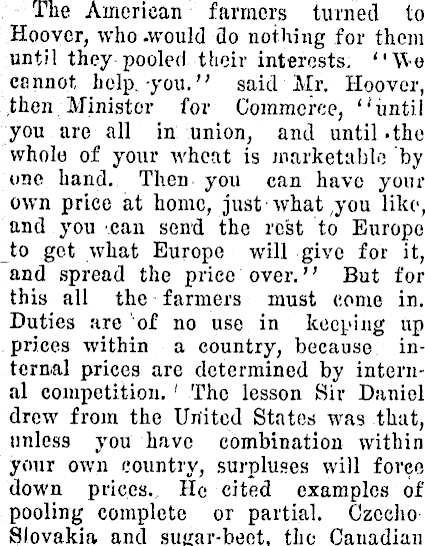 The American farmers turned to Hoover, who would do nothing for them until they pooled their interests. "We cannot help you." said Mr. Hoover, then Minister for Commerce, "until you are all in union, and until the whole of your wheat is marketable by one hand. Then you can have your own price at home, just what you like, and you can send the rest to Europe to get what Europe will give for it, and spread the price over." But for this all the farmers must come in. Duties are of no use in keeping up prices within a country, because internal prices are determined by internal competition. The lesson Sir Daniel drew from the United States was that, unless you have combination within your own country, surpluses will force down prices. He cited examples of pooling complete or partial. Czecho-Slovakia and sugar-beet, the Canadian